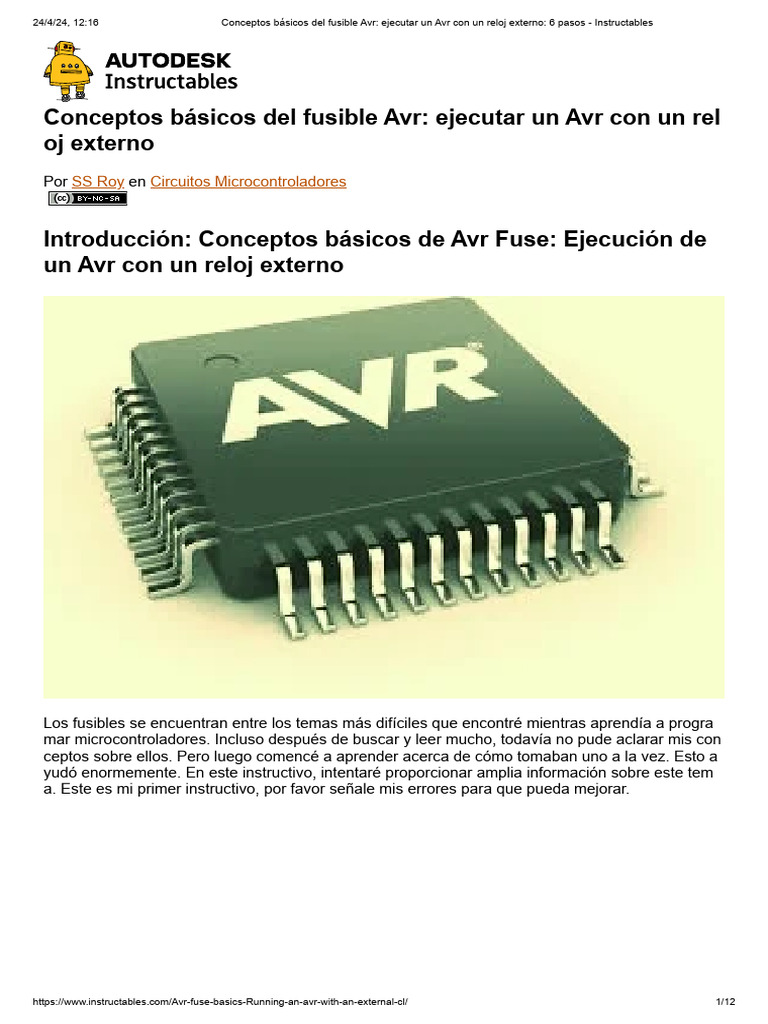 24/4/24, 12:16 Conceptos básicos del fusible Avr: ejecutar un Avr con un reloj externo: 6 pasos - Instructables

AUTODESK
Instructables

Conceptos básicos del fusible Avr: ejecutar un Avr con un rel oj externo

Por SS Roy en Circuitos Microcontroladores

BY-NC-SA

Introducción: Conceptos básicos de Avr Fuse: Ejecución de un Avr con un reloj externo

AVR

Los fusibles se encuentran entre los temas más difíciles que encontré mientras aprendía a progra mar microcontroladores. Incluso después de buscar y leer mucho, todavía no pude aclarar mis con ceptos sobre ellos. Pero luego comencé a aprender acerca de cómo tomaban uno a la vez. Esto a yudó enormemente. En este instructivo, intentaré proporcionar amplia información sobre este tem a. Este es mi primer instructivo, por favor señale mis errores para que pueda mejorar.

https://www.instructables.com/Avr-fuse-basics-Running-an-avr-with-an-external-cl/ 1/12